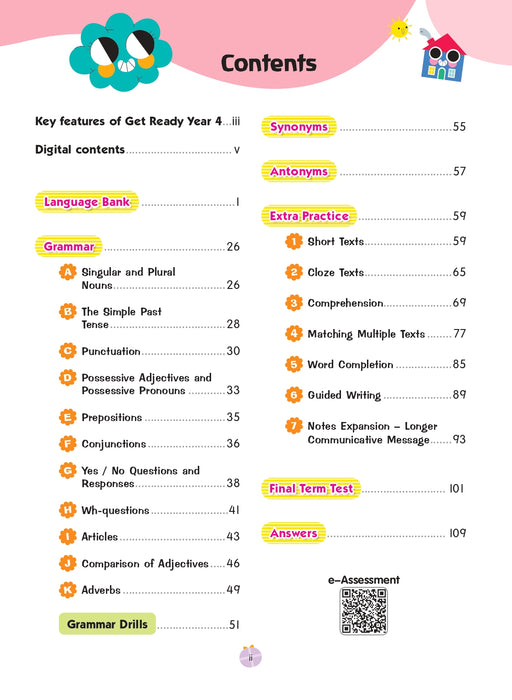 Contents

Key features of Get Ready Year 4 iii

Digital contents v

Language Bank 1

Grammar 26

A Singular and Plural Nouns 26

B The Simple Past Tense 28

C Punctuation 30

D Possessive Adjectives and Possessive Pronouns 33

E Prepositions 35

F Conjunctions 36

G Yes / No Questions and Responses 38

H Wh-questions 41

I Articles 43

J Comparison of Adjectives 46

K Adverbs 49

Grammar Drills 51

Synonyms 55

Antonyms 57

Extra Practice 59

1 Short Texts 59

2 Cloze Texts 65

3 Comprehension 69

4 Matching Multiple Texts 77

5 Word Completion 85

6 Guided Writing 89

7 Notes Expansion – Longer Communicative Message 93

Final Term Test 101

Answers 109

e-Assessment

ii